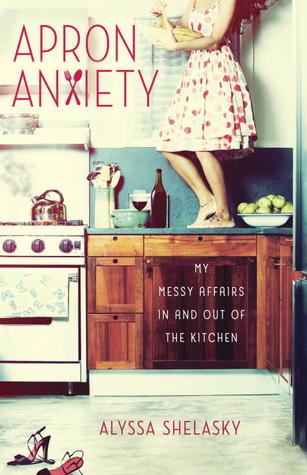 APRON ANXIETY

MY MESSY AFFAIRS IN AND OUT OF THE KITCHEN

ALYSSA SHELASKY